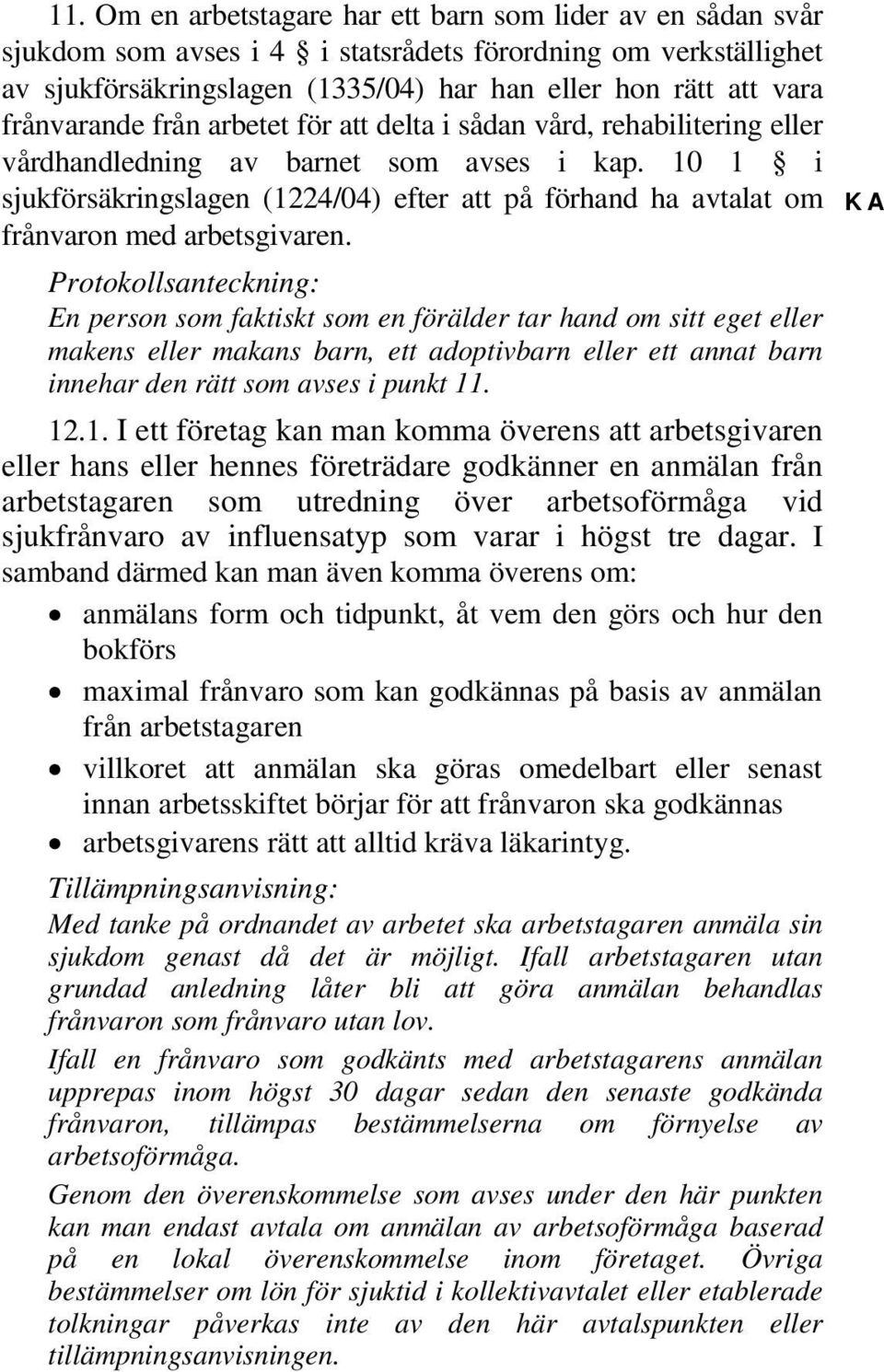 11. Om en arbetstagare har ett barn som lider av en sådan svår sjukdom som avses i 4 § i statsrådets förordning om verkställighet av sjukförsäkringslagen (1335/04) har han eller hon rätt att vara frånvarande från arbetet för att delta i sådan vård, rehabilitering eller vårdhandledning av barnet som avses i kap. 10 1 § i sjukförsäkringslagen (1224/04) efter att på förhand ha avtalat om frånvaron med arbetsgivaren.

K A

Protokollsanteckning:
En person som faktiskt som en förälder tar hand om sitt eget eller makens eller makans barn, ett adoptivbarn eller ett annat barn innehar den rätt som avses i punkt 11.

12.1. I ett företag kan man komma överens att arbetsgivaren eller hans eller hennes företrädare godkänner en anmälan från arbetstagaren som utredning över arbetsoförmåga vid sjukfrånvaro av influensatyp som varar i högst tre dagar. I samband därmed kan man även komma överens om:

• anmälans form och tidpunkt, åt vem den görs och hur den bokförs
• maximal frånvaro som kan godkännas på basis av anmälan från arbetstagaren
• villkoret att anmälan ska göras omedelbart eller senast innan arbetsskiftet börjar för att frånvaron ska godkännas
• arbetsgivarens rätt att alltid kräva läkarintyg.

Tillämpningsanvisning:
Med tanke på ordnandet av arbetet ska arbetstagaren anmäla sin sjukdom genast då det är möjligt. Ifall arbetstagaren utan grundad anledning låter bli att göra anmälan behandlas frånvaron som frånvaro utan lov.

Ifall en frånvaro som godkänts med arbetstagarens anmälan upprepas inom högst 30 dagar sedan den senaste godkända frånvaron, tillämpas bestämmelserna om förnyelse av arbetsoförmåga.

Genom den överenskommelse som avses under den här punkten kan man endast avtala om anmälan av arbetsoförmåga baserad på en lokal överenskommelse inom företaget. Övriga bestämmelser om lön för sjuktid i kollektivavtalet eller etablerade tolkningar påverkas inte av den här avtalspunkten eller tillämpningsanvisningen.